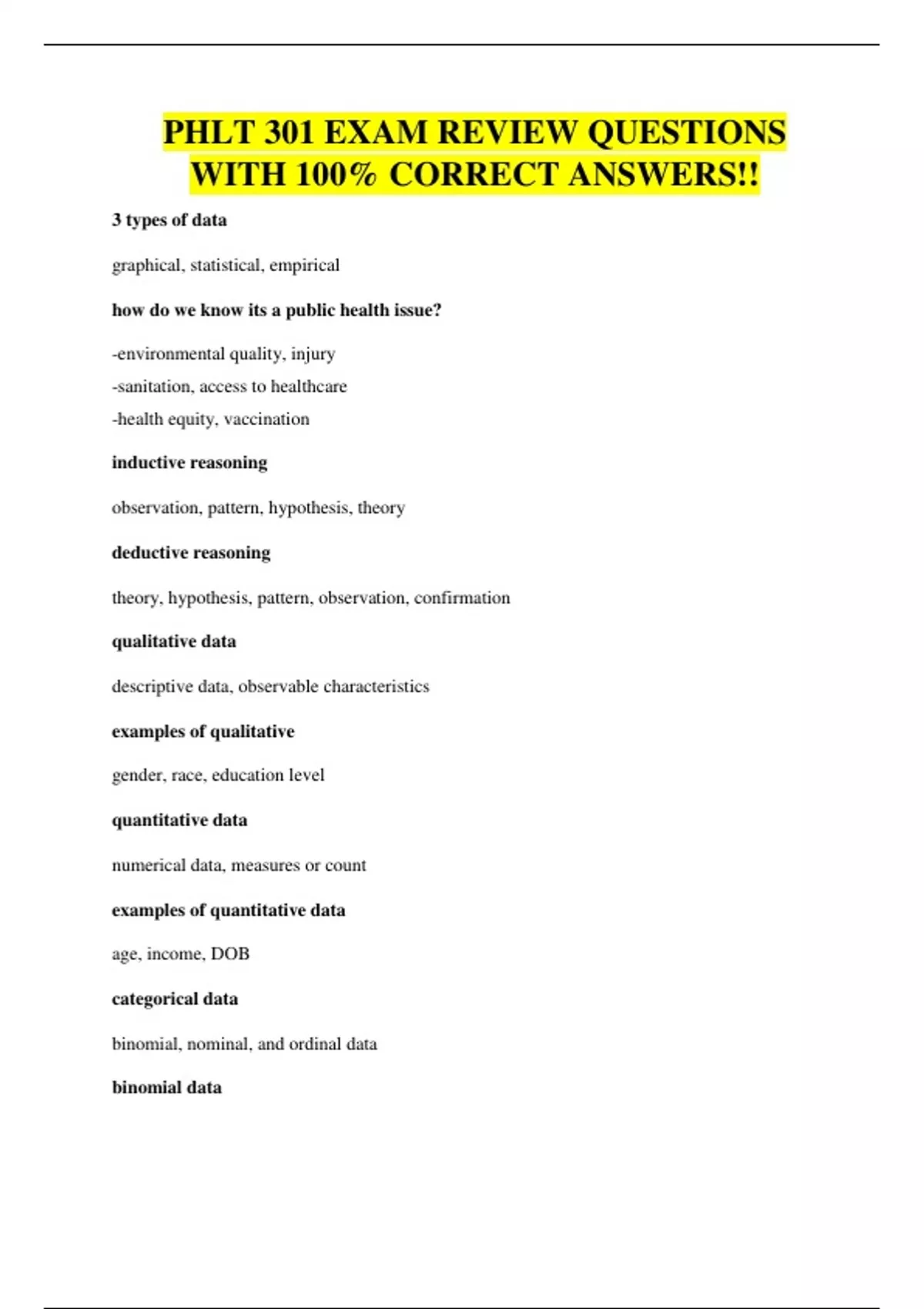 PHLT 301 EXAM REVIEW QUESTIONS WITH 100% CORRECT ANSWERS!!

3 types of data

graphical, statistical, empirical

how do we know its a public health issue?

-environmental quality, injury
-sanitation, access to healthcare
-health equity, vaccination

inductive reasoning

observation, pattern, hypothesis, theory

deductive reasoning

theory, hypothesis, pattern, observation, confirmation

qualitative data

descriptive data, observable characteristics

examples of qualitative

gender, race, education level

quantitative data

numerical data, measures or count

examples of quantitative data

age, income, DOB

categorical data

binomial, nominal, and ordinal data

binomial data